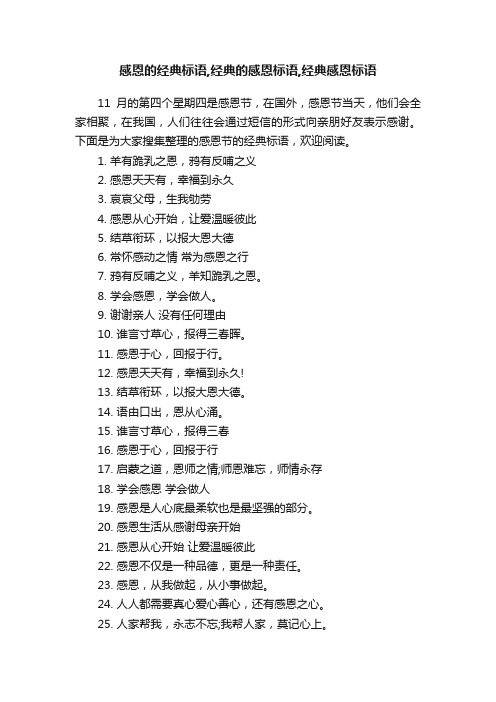 感恩的经典标语,经典的感恩标语,经典感恩标语

11 月的第四个星期四是感恩节，在国外，感恩节当天，他们会全家相聚，在我国，人们往往会通过短信的形式向亲朋好友表示感谢。下面是为大家搜集整理的感恩节的经典标语，欢迎阅读。

1. 羊有跪乳之恩，鸦有反哺之义
2. 感恩天天有，幸福到永久
3. 哀哀父母，生我劬劳
4. 感恩从心开始，让爱温暖彼此
5. 结草衔环，以报大恩大德
6. 常怀感动之情 常为感恩之行
7. 鸦有反哺之义，羊知跪乳之恩。
8. 学会感恩，学会做人。
9. 谢谢亲人 没有任何理由
10. 谁言寸草心，报得三春晖。
11. 感恩于心，回报于行。
12. 感恩天天有，幸福到永久!
13. 结草衔环，以报大恩大德。
14. 语由口出，恩从心涌。
15. 谁言寸草心，报得三春
16. 感恩于心，回报于行
17. 启蒙之道，恩师之情;师恩难忘，师情永存
18. 学会感恩 学会做人
19. 感恩是人心底最柔软也是最坚强的部分。
20. 感恩生活从感谢母亲开始
21. 感恩从心开始 让爱温暖彼此
22. 感恩不仅是一种品德，更是一种责任。
23. 感恩，从我做起，从小事做起。
24. 人人都需要真心爱心善心，还有感恩之心。
25. 人家帮我，永志不忘;我帮人家，莫记心上。